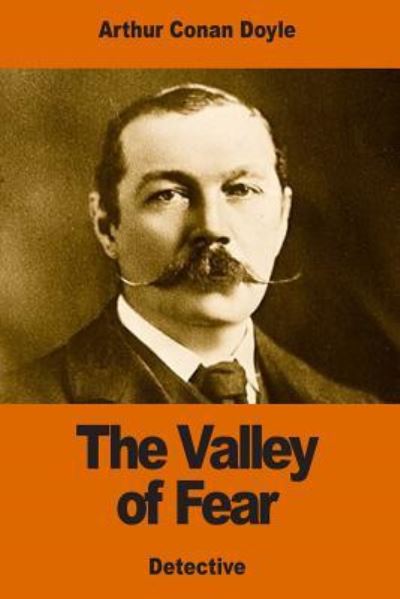 Arthur Conan Doyle

The Valley of Fear

Detective